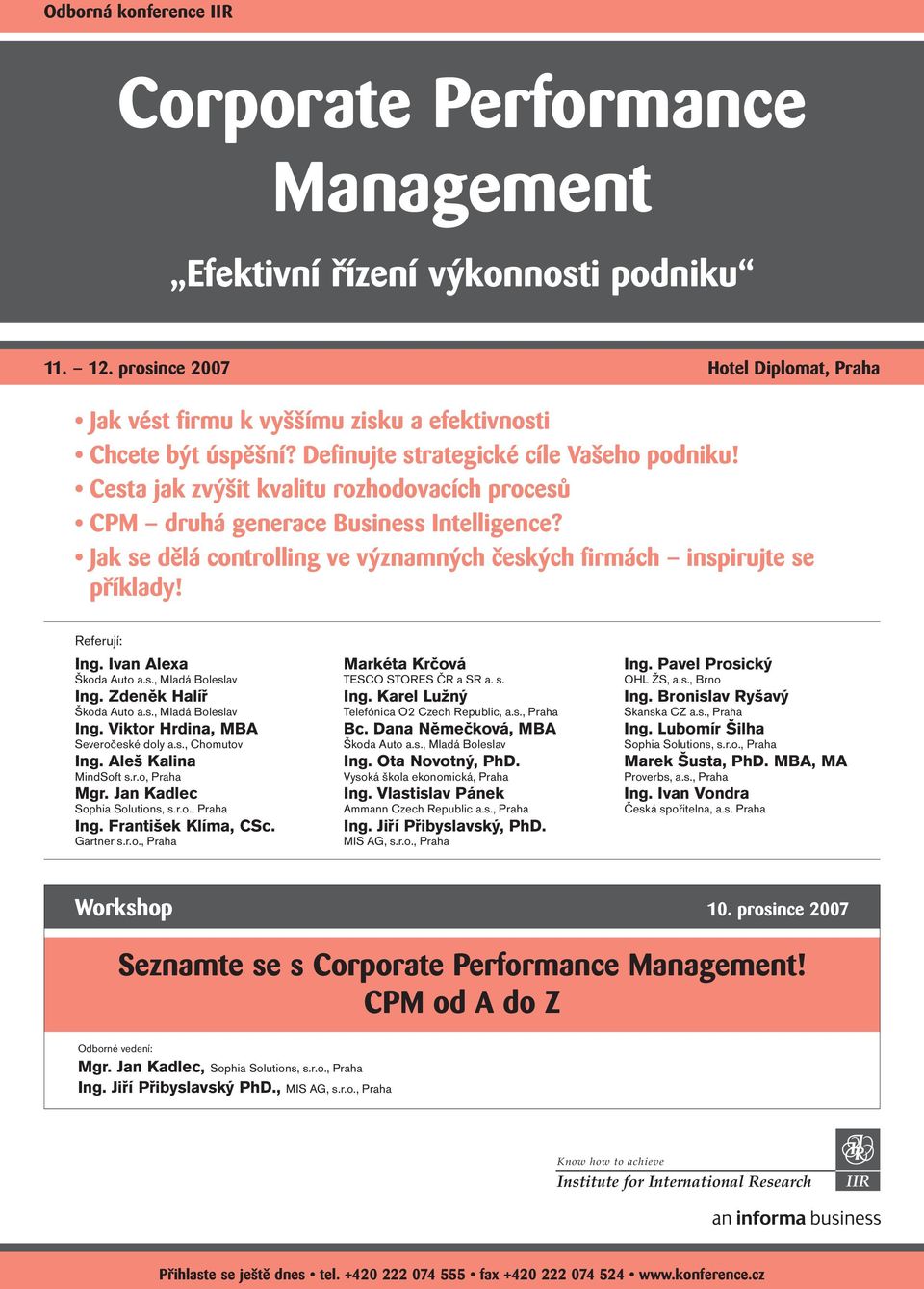 Odborná konference IIR

Corporate Performance Management

„Efektivní řízení výkonnosti podniku“

11. – 12. prosince 2007

Hotel Diplomat, Praha

• Jak vést firmu k vyššímu zisku a efektivnosti
• Chcete být úspěšní? Definujte strategické cíle Vašeho podniku!
• Cesta jak zvýšit kvalitu rozhodovacích procesů
• CPM – druhá generace Business Intelligence?
• Jak se dělá controlling ve významných českých firmách – inspirujte se příklady!

Referují:

Ing. Ivan Alexa
Škoda Auto a.s., Mladá Boleslav
Ing. Zdeněk Halíř
Škoda Auto a.s., Mladá Boleslav
Ing. Viktor Hrdina, MBA
Severočeské doly a.s., Chomutov
Ing. Aleš Kalina
MindSoft s.r.o, Praha
Mgr. Jan Kadlec
Sophia Solutions, s.r.o., Praha
Ing. František Klíma, CSc.
Gartner s.r.o., Praha

Markéta Krčová
TESCO STORES ČR a SR a. s.
Ing. Karel Lužný
Telefónica O2 Czech Republic, a.s., Praha
Bc. Dana Němečková, MBA
Škoda Auto a.s., Mladá Boleslav
Ing. Ota Novotný, PhD.
Vysoká škola ekonomická, Praha
Ing. Vlastislav Pánek
Ammann Czech Republic a.s., Praha
Ing. Jiří Přibyslavský, PhD.
MIS AG, s.r.o., Praha

Ing. Pavel Prosický
OHL ŽS, a.s., Brno
Ing. Bronislav Ryšavý
Skanska CZ a.s., Praha
Ing. Lubomír Šilha
Sophia Solutions, s.r.o., Praha
Marek Šusta, PhD. MBA, MA
Proverbs, a.s., Praha
Ing. Ivan Vondra
Česká spořitelna, a.s. Praha

Workshop

10. prosince 2007

Seznamte se s Corporate Performance Management!
CPM od A do Z

Odborné vedení:
Mgr. Jan Kadlec, Sophia Solutions, s.r.o., Praha
Ing. Jiří Přibyslavský PhD., MIS AG, s.r.o., Praha

Know how to achieve
Institute for International Research
IIR
an informa business

Přihlaste se ještě dnes • tel. +420 222 074 555 • fax +420 222 074 524 • www.konference.cz